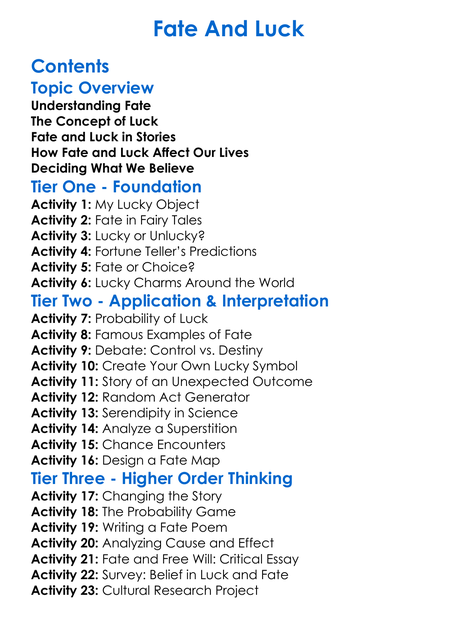 Fate And Luck

Contents

Topic Overview

Understanding Fate
The Concept of Luck
Fate and Luck in Stories
How Fate and Luck Affect Our Lives
Deciding What We Believe

Tier One - Foundation

Activity 1: My Lucky Object
Activity 2: Fate in Fairy Tales
Activity 3: Lucky or Unlucky?
Activity 4: Fortune Teller's Predictions
Activity 5: Fate or Choice?
Activity 6: Lucky Charms Around the World

Tier Two - Application & Interpretation

Activity 7: Probability of Luck
Activity 8: Famous Examples of Fate
Activity 9: Debate: Control vs. Destiny
Activity 10: Create Your Own Lucky Symbol
Activity 11: Story of an Unexpected Outcome
Activity 12: Random Act Generator
Activity 13: Serendipity in Science
Activity 14: Analyze a Superstition
Activity 15: Chance Encounters
Activity 16: Design a Fate Map

Tier Three - Higher Order Thinking

Activity 17: Changing the Story
Activity 18: The Probability Game
Activity 19: Writing a Fate Poem
Activity 20: Analyzing Cause and Effect
Activity 21: Fate and Free Will: Critical Essay
Activity 22: Survey: Belief in Luck and Fate
Activity 23: Cultural Research Project